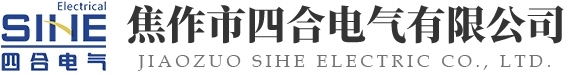 Electrical
SIHE
四合电气
焦作市四合电气有限公司
JIAOZUO SIHE ELECTRIC CO., LTD.